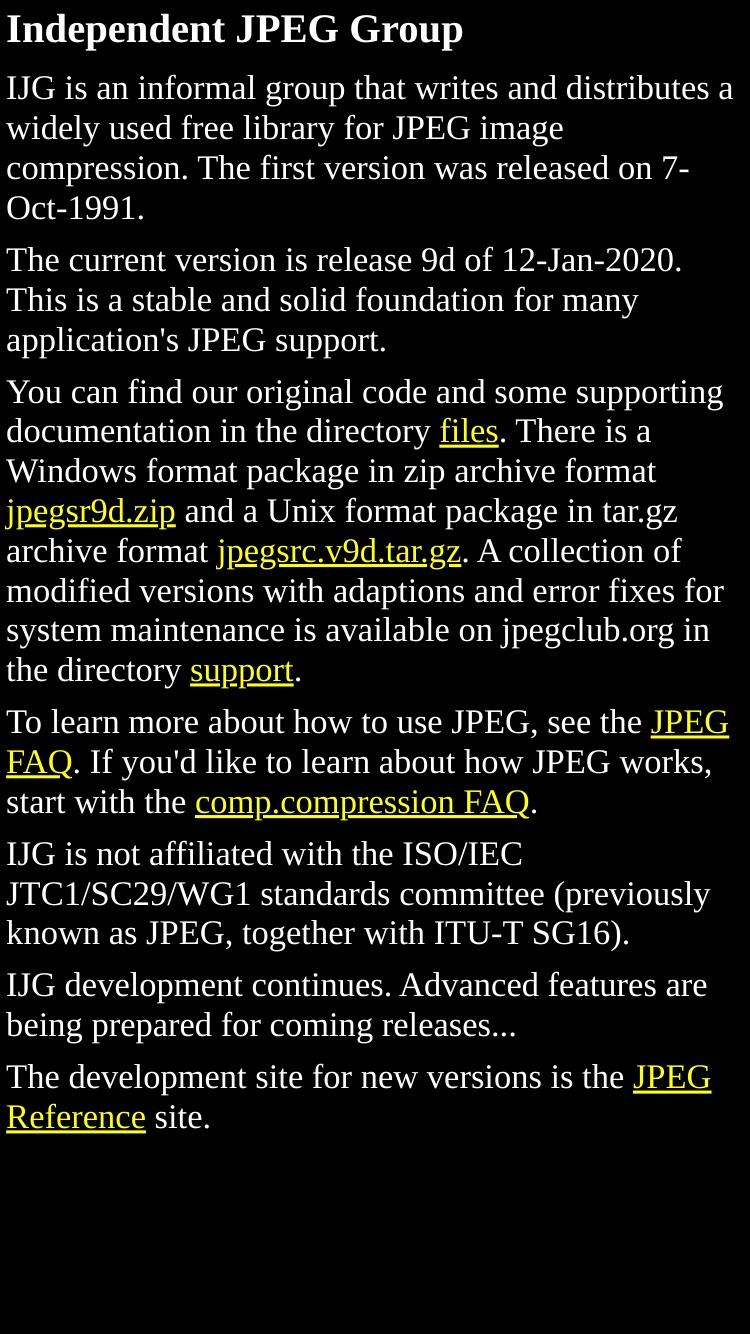 Independent JPEG Group

IJG is an informal group that writes and distributes a widely used free library for JPEG image compression. The first version was released on 7-Oct-1991.

The current version is release 9d of 12-Jan-2020. This is a stable and solid foundation for many application's JPEG support.

You can find our original code and some supporting documentation in the directory files. There is a Windows format package in zip archive format jpegsr9d.zip and a Unix format package in tar.gz archive format jpegsrc.v9d.tar.gz. A collection of modified versions with adaptions and error fixes for system maintenance is available on jpegclub.org in the directory support.

To learn more about how to use JPEG, see the JPEG FAQ. If you'd like to learn about how JPEG works, start with the comp.compression FAQ.

IJG is not affiliated with the ISO/IEC JTC1/SC29/WG1 standards committee (previously known as JPEG, together with ITU-T SG16).

IJG development continues. Advanced features are being prepared for coming releases...

The development site for new versions is the JPEG Reference site.